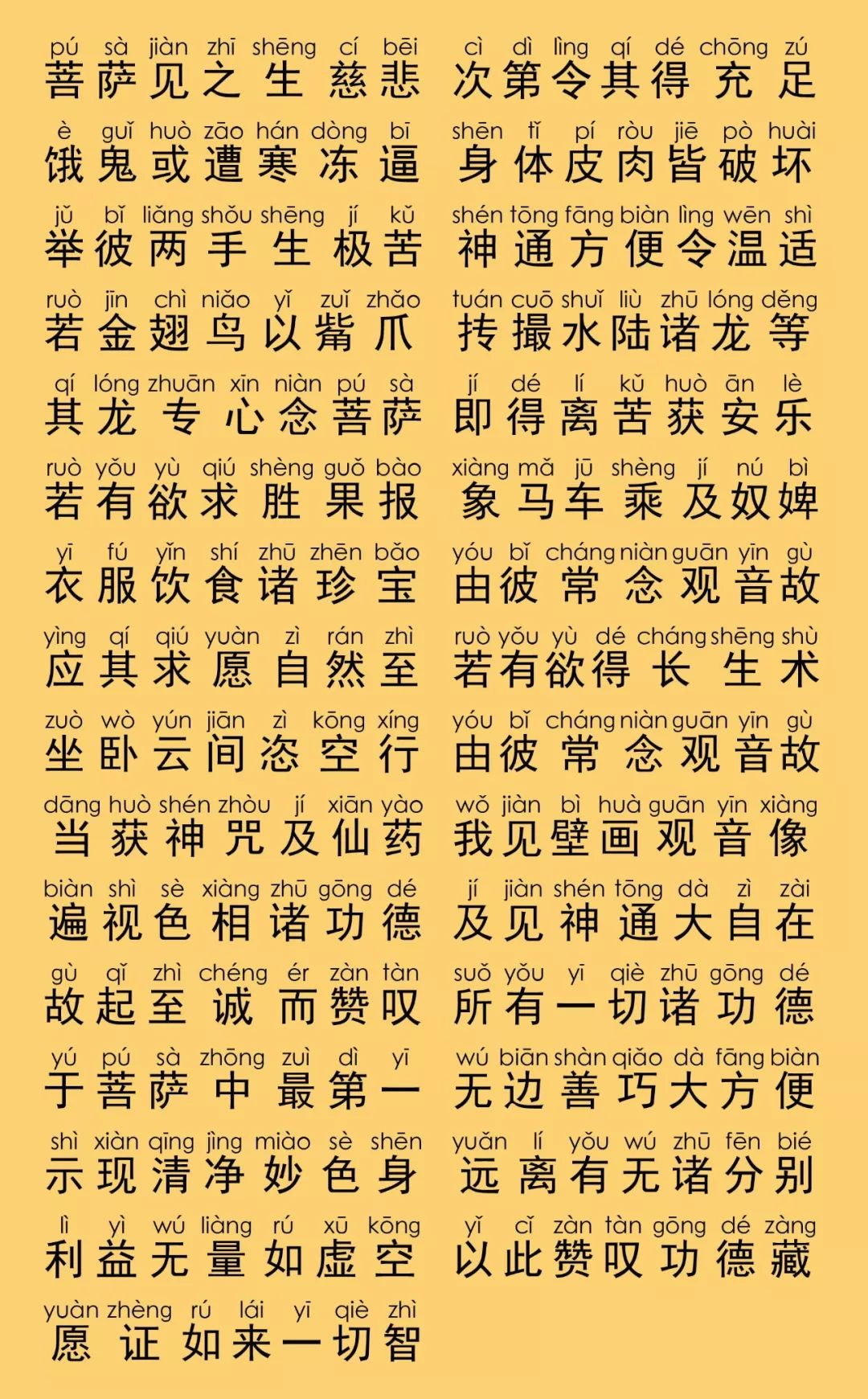 pú sà jiàn zhī shēng cí bēi
菩萨见之生慈悲

cì dì lìng qí dé chōng zú
次第令其得充足

è guǐ huò zāo hán dòng bī
饿鬼或遭寒冻逼

shēn tǐ pí ròu jiē pò huài
身体皮肉皆破坏

jǔ bǐ liǎng shǒu shēng jí kǔ
举彼两手生极苦

shén tōng fāng biàn lìng wēn shì
神通方便令温适

ruò jīn chì niǎo yǐ zuǐ zhǎo
若金翅鸟以觜爪

tuán cuō shuǐ liù zhū lóng děng
抟撮水陆诸龙等

qí lóng zhuān xīn niàn pú sà
其龙专心念菩萨

jí dé lí kǔ huò ān lè
即得离苦获安乐

ruò yǒu yù qiú shèng guǒ bào
若有欲求胜果报

xiàng mǎ jū shèng jí nú bì
象马车乘及奴婢

yī fú yǐn shí zhū zhēn bǎo
衣服饮食诸珍宝

yóu bǐ cháng niàn guān yīn gù
由彼常念观音故

yìng qí qiú yuàn zì rán zhì
应其求愿自然至

ruò yǒu yù dé cháng shēng shù
若有欲得长生术

zuò wò yún jiān zì kōng xíng
坐卧云间恣空行

yóu bǐ cháng niàn guān yīn gù
由彼常念观音故

dāng huò shén zhòu jí xiān yào
当获神咒及仙药

wǒ jiàn bì huà guān yīn xiàng
我见壁画观音像

biàn shì sè xiàng zhū gōng dé
遍视色相诸功德

jí jiàn shén tōng dà zì zài
及见神通大自在

gù qǐ zhì chéng ér zàn tàn
故起至诚而赞叹

suǒ yǒu yī qiè zhū gōng dé
所有一切诸功德

yú pú sà zhōng zuì dì yī
于菩萨中最第一

wú biān shàn qiǎo dà fāng biàn
无边善巧大方便

shì xiàn qīng jìng miào sè shēn
示现清净妙色身

yuǎn lí yǒu wú zhū fēn bié
远离有无诸分别

lì yì wú liàng rú xū kōng
利益无量如虚空

yǐ cǐ zàn tàn gōng dé zàng
以此赞叹功德藏

yuàn zhèng rú lái yī qiè zhì
愿证如来一切智